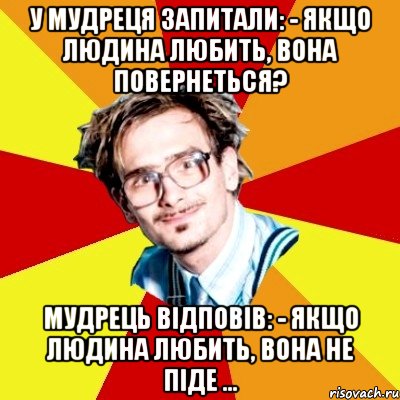 У МУДРЕЦЯ ЗАПИТАЛИ: - ЯКЩО ЛЮДИНА ЛЮБИТЬ, ВОНА ПОВЕРНЕТЬСЯ?

МУДРЕЦЬ ВІДПОВІВ: - ЯКЩО ЛЮДИНА ЛЮБИТЬ, ВОНА НЕ ПІДЕ ...

risovach.ru